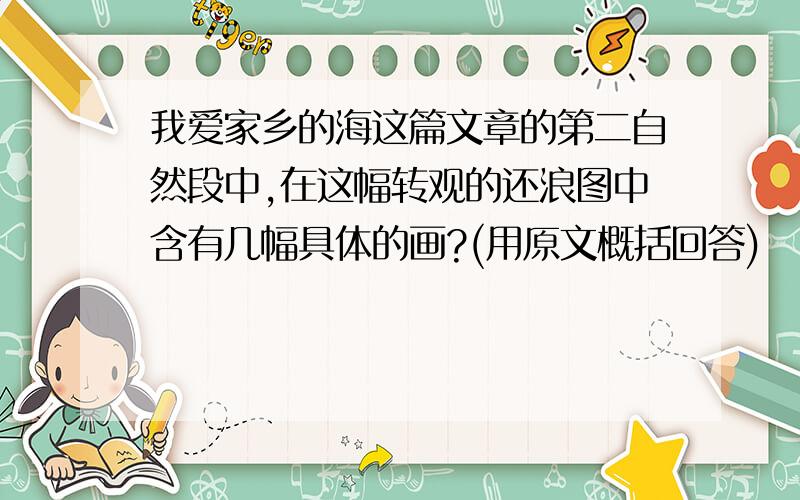 tiger

我爱家乡的海这篇文章的第二自然段中,在这幅转观的还浪图中含有几幅具体的画?(用原文概括回答)